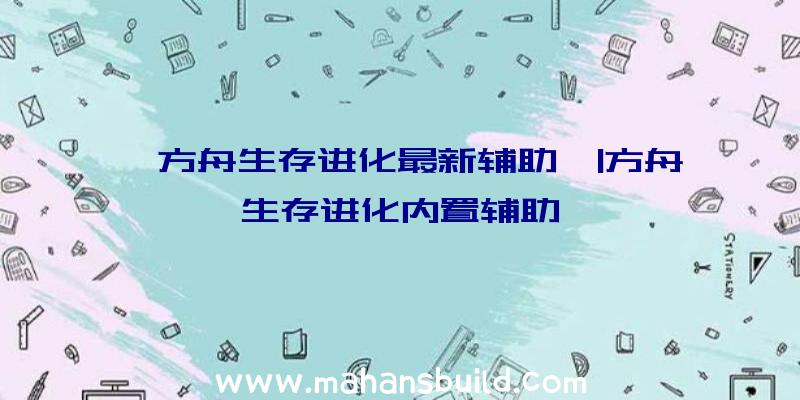 方舟生存进化最新辅助 |方舟生存进化内置辅助

STATIONERY

www.mahansbuild.com